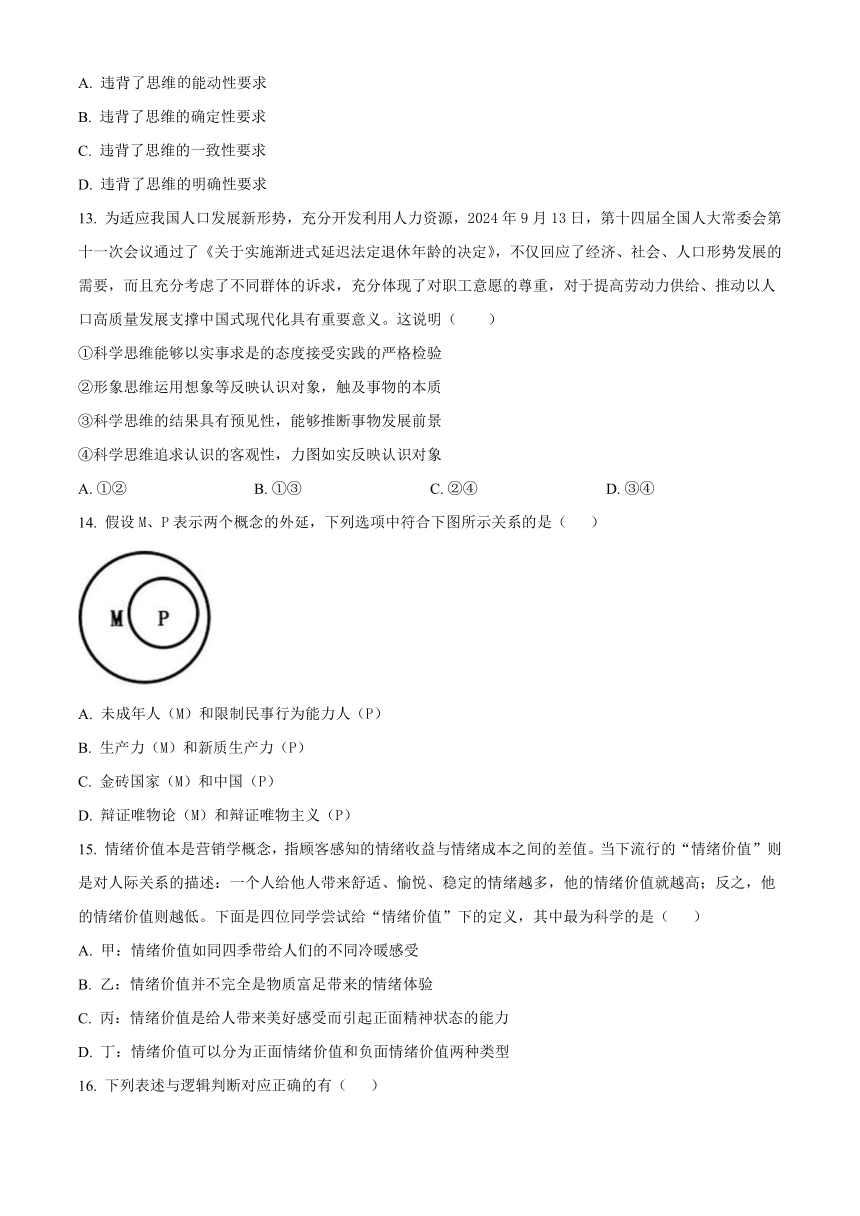 A. 违背了思维的能动性要求

B. 违背了思维的确定性要求

C. 违背了思维的一致性要求

D. 违背了思维的明确性要求

13. 为适应我国人口发展新形势，充分开发利用人力资源，2024 年 9 月 13 日，第十四届全国人大常委会第十一次会议通过了《关于实施渐进式延迟法定退休年龄的决定》，不仅回应了经济、社会、人口形势发展的需要，而且充分考虑了不同群体的诉求，充分体现了对职工意愿的尊重，对于提高劳动力供给、推动以人口高质量发展支撑中国式现代化具有重要意义。这说明（　　）

①科学思维能够以实事求是的态度接受实践的严格检验

②形象思维运用想象等反映认识对象，触及事物的本质

③科学思维的结果具有预见性，能够推断事物发展前景

④科学思维追求认识的客观性，力图如实反映认识对象

A. ①②　　B. ①③　　C. ②④　　D. ③④

14. 假设 M、P 表示两个概念的外延，下列选项中符合下图所示关系的是（　　）

M P

A. 未成年人（M）和限制民事行为能力人（P）

B. 生产力（M）和新质生产力（P）

C. 金砖国家（M）和中国（P）

D. 辩证唯物论（M）和辩证唯物主义（P）

15. 情绪价值本是营销学概念，指顾客感知的情绪收益与情绪成本之间的差值。当下流行的“情绪价值”则是对人际关系的描述：一个人给他人带来舒适、愉悦、稳定的情绪越多，他的情绪价值就越高；反之，他的情绪价值则越低。下面是四位同学尝试给“情绪价值”下的定义，其中最为科学的是（　　）

A. 甲：情绪价值如同四季带给人们的不同冷暖感受

B. 乙：情绪价值并不完全是物质富足带来的情绪体验

C. 丙：情绪价值是给人带来美好感受而引起正面精神状态的能力

D. 丁：情绪价值可以分为正面情绪价值和负面情绪价值两种类型

16. 下列表述与逻辑判断对应正确的有（　　）